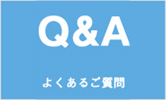 Q&A

よくあるご質問